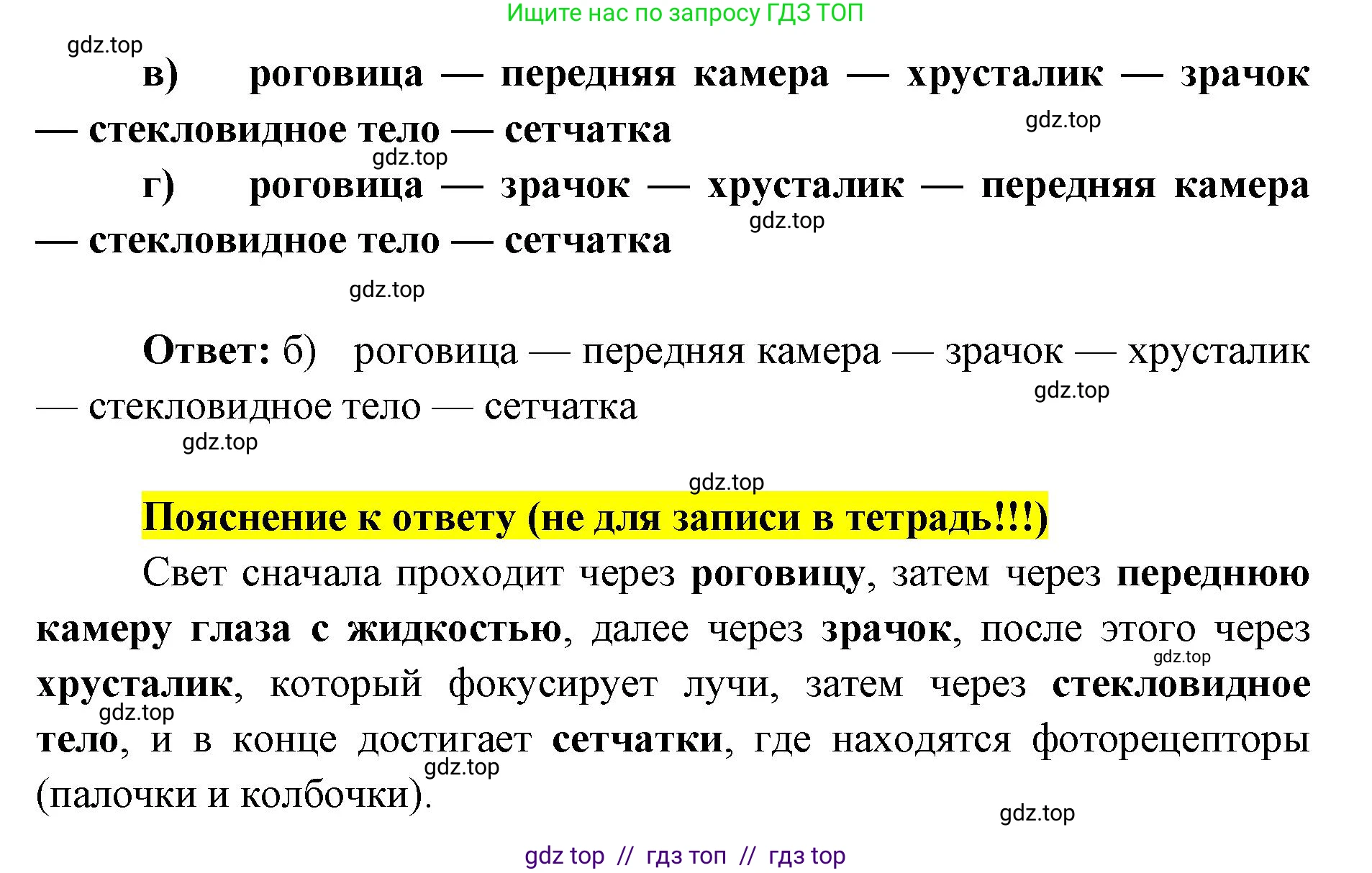 Ищите нас по запросу ГДЗ ТОП

в) роговица — передняя камера — хрусталик — зрачок — стекловидное тело — сетчатка

г) роговица — зрачок — хрусталик — передняя камера — стекловидное тело — сетчатка

Ответ: б) роговица — передняя камера — зрачок — хрусталик — стекловидное тело — сетчатка

Пояснение к ответу (не для записи в тетрадь!!!)

Свет сначала проходит через роговицу, затем через переднюю камеру глаза с жидкостью, далее через зрачок, после этого через хрусталик, который фокусирует лучи, затем через стекловидное тело, и в конце достигает сетчатки, где находятся фоторецепторы (палочки и колбочки).

gdz top // гдз топ // гдз top

gdz.top